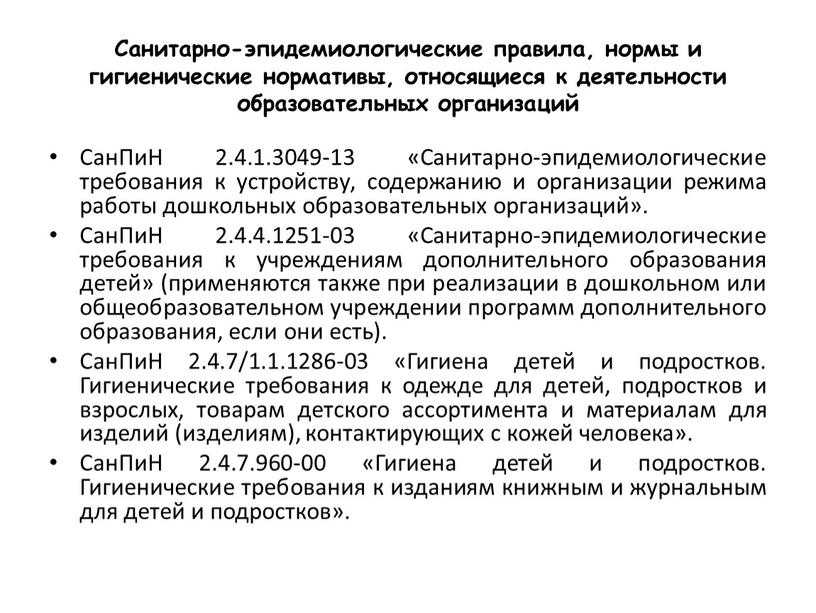 Санитарно-эпидемиологические правила, нормы и гигиенические нормативы, относящиеся к деятельности образовательных организаций

• СанПиН 2.4.1.3049-13 «Санитарно-эпидемиологические требования к устройству, содержанию и организации режима работы дошкольных образовательных организаций».
• СанПиН 2.4.4.1251-03 «Санитарно-эпидемиологические требования к учреждениям дополнительного образования детей» (применяются также при реализации в дошкольном или общеобразовательном учреждении программ дополнительного образования, если они есть).
• СанПиН 2.4.7/1.1.1286-03 «Гигиена детей и подростков. Гигиенические требования к одежде для детей, подростков и взрослых, товарам детского ассортимента и материалам для изделий (изделиям), контактирующих с кожей человека».
• СанПиН 2.4.7.960-00 «Гигиена детей и подростков. Гигиенические требования к изданиям книжным и журнальным для детей и подростков».